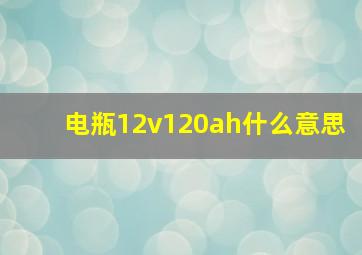 电瓶12v120ah什么意思